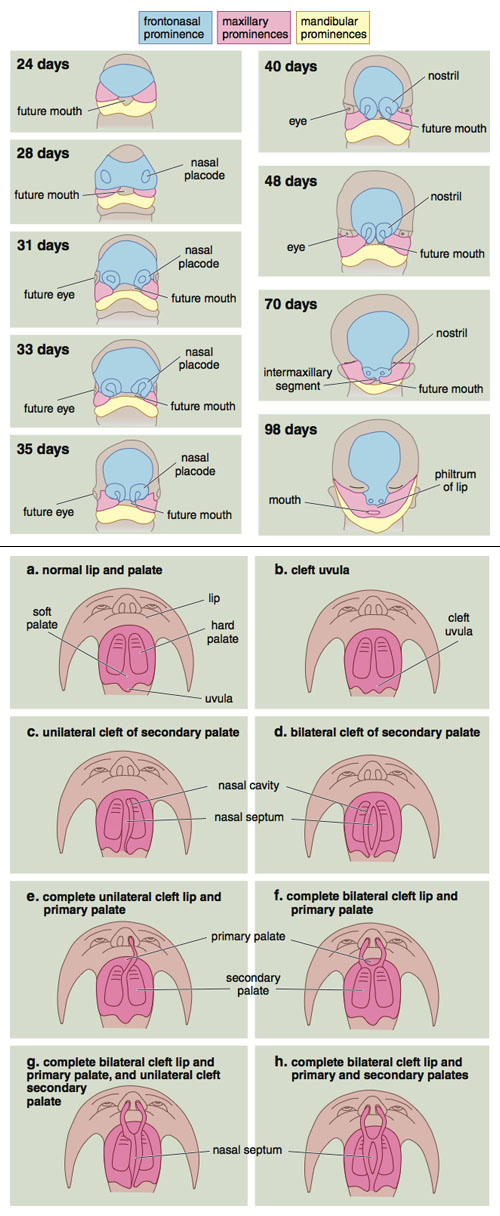 frontonasal prominence
maxillary prominences
mandibular prominences

24 days
future mouth

28 days
nasal placode
future mouth

31 days
nasal placode
future eye
future mouth

33 days
nasal placode
future eye
future mouth

35 days
nasal placode
future eye
future mouth

40 days
nostril
eye
future mouth

48 days
nostril
eye
future mouth

70 days
nostril
intermaxillary segment
future mouth

98 days
philtrum of lip
mouth

a. normal lip and palate
lip
soft palate
hard palate
uvula

b. cleft uvula
cleft uvula

c. unilateral cleft of secondary palate

d. bilateral cleft of secondary palate

nasal cavity
nasal septum

e. complete unilateral cleft lip and primary palate

f. complete bilateral cleft lip and primary palate

primary palate
secondary palate

g. complete bilateral cleft lip and primary palate, and unilateral cleft secondary palate

h. complete bilateral cleft lip and primary and secondary palates

nasal septum